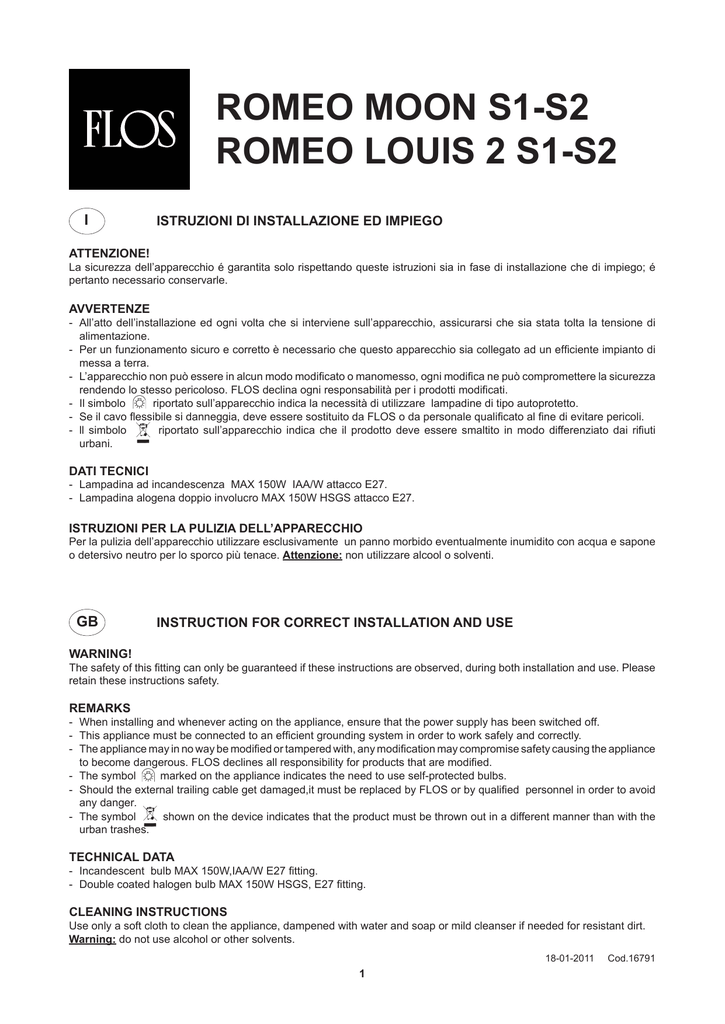 FLOS

ROMEO MOON S1-S2
ROMEO LOUIS 2 S1-S2

I

ISTRUZIONI DI INSTALLAZIONE ED IMPIEGO

ATTENZIONE!
La sicurezza dell'apparecchio é garantita solo rispettando queste istruzioni sia in fase di installazione che di impiego; é pertanto necessario conservarle.

AVVERTENZE
- All'atto dell'installazione ed ogni volta che si interviene sull'apparecchio, assicurarsi che sia stata tolta la tensione di alimentazione.
- Per un funzionamento sicuro e corretto è necessario che questo apparecchio sia collegato ad un efficiente impianto di messa a terra.
- L'apparecchio non può essere in alcun modo modificato o manomesso, ogni modifica ne può compromettere la sicurezza rendendo lo stesso pericoloso. FLOS declina ogni responsabilità per i prodotti modificati.
- Il simbolo riportato sull'apparecchio indica la necessità di utilizzare lampadine di tipo autoprotetto.
- Se il cavo flessibile si danneggia, deve essere sostituito da FLOS o da personale qualificato al fine di evitare pericoli.
- Il simbolo riportato sull'apparecchio indica che il prodotto deve essere smaltito in modo differenziato dai rifiuti urbani.

DATI TECNICI
- Lampadina ad incandescenza MAX 150W IAA/W attacco E27.
- Lampadina alogena doppio involucro MAX 150W HSGS attacco E27.

ISTRUZIONI PER LA PULIZIA DELL'APPARECCHIO
Per la pulizia dell'apparecchio utilizzare esclusivamente un panno morbido eventualmente inumidito con acqua e sapone o detersivo neutro per lo sporco più tenace. Attenzione: non utilizzare alcool o solventi.

GB

INSTRUCTION FOR CORRECT INSTALLATION AND USE

WARNING!
The safety of this fitting can only be guaranteed if these instructions are observed, during both installation and use. Please retain these instructions safety.

REMARKS
- When installing and whenever acting on the appliance, ensure that the power supply has been switched off.
- This appliance must be connected to an efficient grounding system in order to work safely and correctly.
- The appliance may in no way be modified or tampered with, any modification may compromise safety causing the appliance to become dangerous. FLOS declines all responsibility for products that are modified.
- The symbol marked on the appliance indicates the need to use self-protected bulbs.
- Should the external trailing cable get damaged,it must be replaced by FLOS or by qualified personnel in order to avoid any danger.
- The symbol shown on the device indicates that the product must be thrown out in a different manner than with the urban trashes.

TECHNICAL DATA
- Incandescent bulb MAX 150W,IAA/W E27 fitting.
- Double coated halogen bulb MAX 150W HSGS, E27 fitting.

CLEANING INSTRUCTIONS
Use only a soft cloth to clean the appliance, dampened with water and soap or mild cleanser if needed for resistant dirt. Warning: do not use alcohol or other solvents.

18-01-2011 Cod.16791

1